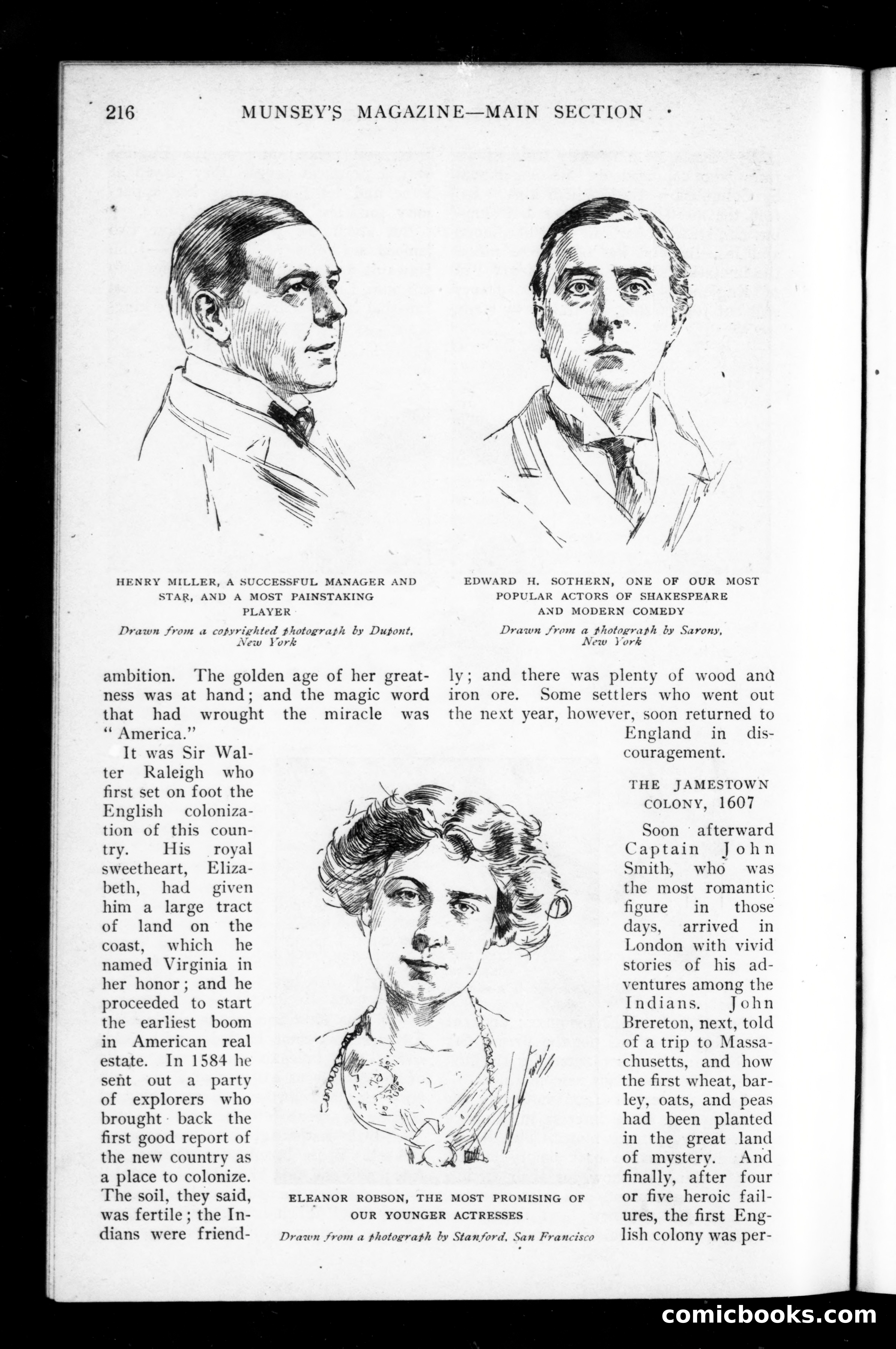 216 MUNSEY'S MAGAZINE—MAIN SECTION

HENRY MILLER, A SUCCESSFUL MANAGER AND STAR, AND A MOST PAINSTAKING PLAYER

Drawn from a copyrighted photograph by Dupont, New York

EDWARD H. SOTHERN, ONE OF OUR MOST POPULAR ACTORS OF SHAKESPEARE AND MODERN COMEDY

Drawn from a photograph by Sarony, New York

ambition. The golden age of her greatness was at hand; and the magic word that had wrought the miracle was "America."

It was Sir Walter Raleigh who first set on foot the English colonization of this country. His royal sweetheart, Elizabeth, had given him a large tract of land on the coast, which he named Virginia in her honor; and he proceeded to start the earliest boom in American real estate. In 1584 he sent out a party of explorers who brought back the first good report of the new country as a place to colonize. The soil, they said, was fertile; the Indians were friendly; and there was plenty of wood and iron ore. Some settlers who went out the next year, however, soon returned to England in discouragement.

THE JAMESTOWN COLONY, 1607

Soon afterward Captain John Smith, who was the most romantic figure in those days, arrived in London with vivid stories of his adventures among the Indians. John Brereton, next, told of a trip to Massachusetts, and how the first wheat, barley, oats, and peas had been planted in the great land of mystery. And finally, after four or five heroic failures, the first English colony was per-

ELEANOR ROBSON, THE MOST PROMISING OF OUR YOUNGER ACTRESSES

Drawn from a photograph by Stanford, San Francisco

comicbooks.com